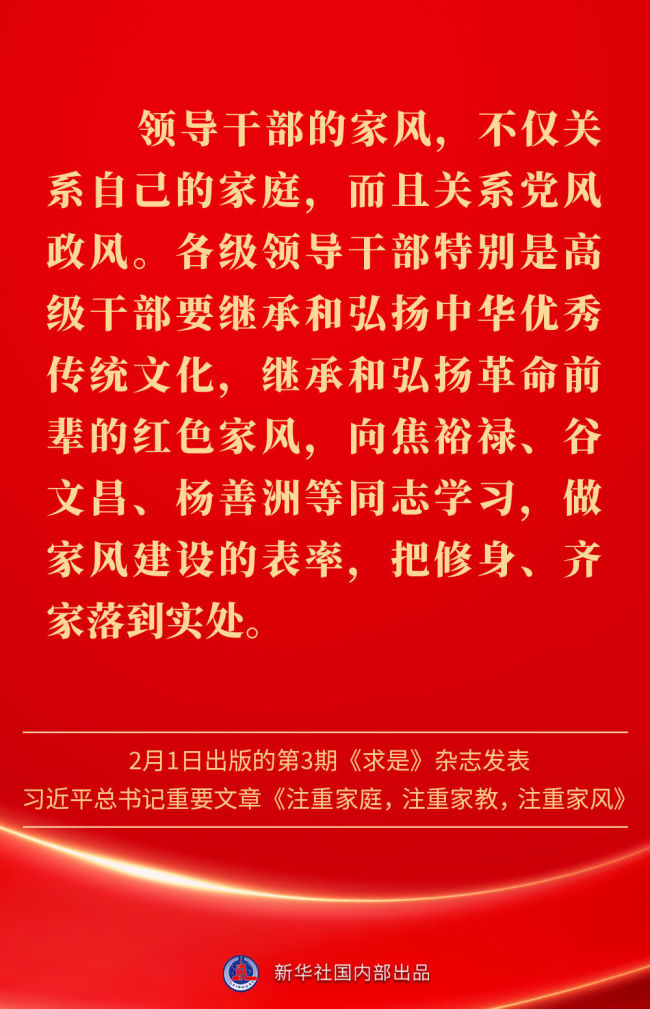 领导干部的家风，不仅关系自己的家庭，而且关系党风政风。各级领导干部特别是高级干部要继承和弘扬中华优秀传统文化，继承和弘扬革命前辈的红色家风，向焦裕禄、谷文昌、杨善洲等同志学习，做家风建设的表率，把修身、齐家落到实处。

2月1日出版的第3期《求是》杂志发表
习近平总书记重要文章《注重家庭，注重家教，注重家风》

新华社国内部出品